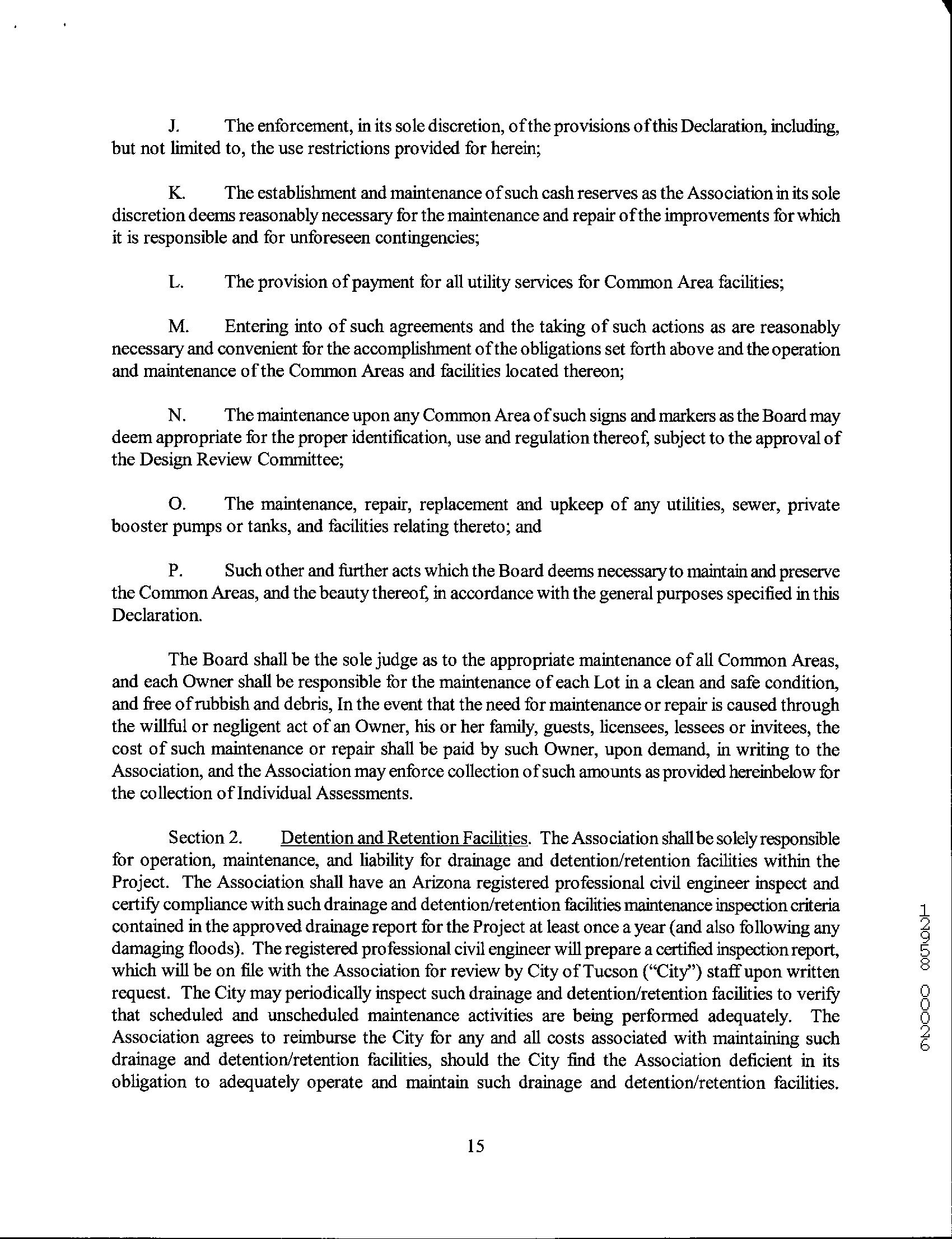 J. The enforcement, in its sole discretion, of the provisions of this Declaration, including, but not limited to, the use restrictions provided for herein;

K. The establishment and maintenance of such cash reserves as the Association in its sole discretion deems reasonably necessary for the maintenance and repair of the improvements for which it is responsible and for unforeseen contingencies;

L. The provision of payment for all utility services for Common Area facilities;

M. Entering into of such agreements and the taking of such actions as are reasonably necessary and convenient for the accomplishment of the obligations set forth above and the operation and maintenance of the Common Areas and facilities located thereon;

N. The maintenance upon any Common Area of such signs and markers as the Board may deem appropriate for the proper identification, use and regulation thereof, subject to the approval of the Design Review Committee;

O. The maintenance, repair, replacement and upkeep of any utilities, sewer, private booster pumps or tanks, and facilities relating thereto; and

P. Such other and further acts which the Board deems necessary to maintain and preserve the Common Areas, and the beauty thereof, in accordance with the general purposes specified in this Declaration.

The Board shall be the sole judge as to the appropriate maintenance of all Common Areas, and each Owner shall be responsible for the maintenance of each Lot in a clean and safe condition, and free of rubbish and debris, In the event that the need for maintenance or repair is caused through the willful or negligent act of an Owner, his or her family, guests, licensees, lessees or invitees, the cost of such maintenance or repair shall be paid by such Owner, upon demand, in writing to the Association, and the Association may enforce collection of such amounts as provided hereinbelow for the collection of Individual Assessments.

Section 2. Detention and Retention Facilities. The Association shall be solely responsible for operation, maintenance, and liability for drainage and detention/retention facilities within the Project. The Association shall have an Arizona registered professional civil engineer inspect and certify compliance with such drainage and detention/retention facilities maintenance inspection criteria contained in the approved drainage report for the Project at least once a year (and also following any damaging floods). The registered professional civil engineer will prepare a certified inspection report, which will be on file with the Association for review by City of Tucson ("City") staff upon written request. The City may periodically inspect such drainage and detention/retention facilities to verify that scheduled and unscheduled maintenance activities are being performed adequately. The Association agrees to reimburse the City for any and all costs associated with maintaining such drainage and detention/retention facilities, should the City find the Association deficient in its obligation to adequately operate and maintain such drainage and detention/retention facilities.

12958 00026

15